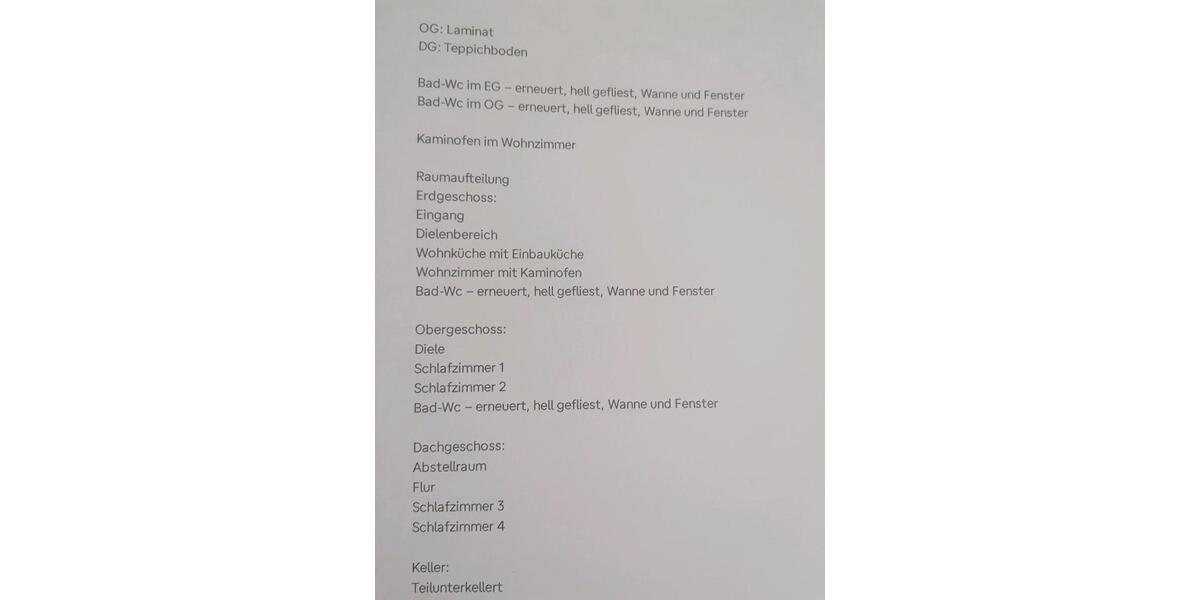 OG: Laminat
DG: Teppichboden

Bad-Wc im EG – erneuert, hell gefliest, Wanne und Fenster
Bad-Wc im OG – erneuert, hell gefliest, Wanne und Fenster

Kaminofen im Wohnzimmer

Raumaufteilung
Erdgeschoss:
Eingang
Dielenbereich
Wohnküche mit Einbauküche
Wohnzimmer mit Kaminofen
Bad-Wc – erneuert, hell gefliest, Wanne und Fenster

Obergeschoss:
Diele
Schlafzimmer 1
Schlafzimmer 2
Bad-Wc – erneuert, hell gefliest, Wanne und Fenster

Dachgeschoss:
Abstellraum
Flur
Schlafzimmer 3
Schlafzimmer 4

Keller:
Teilunterkellert